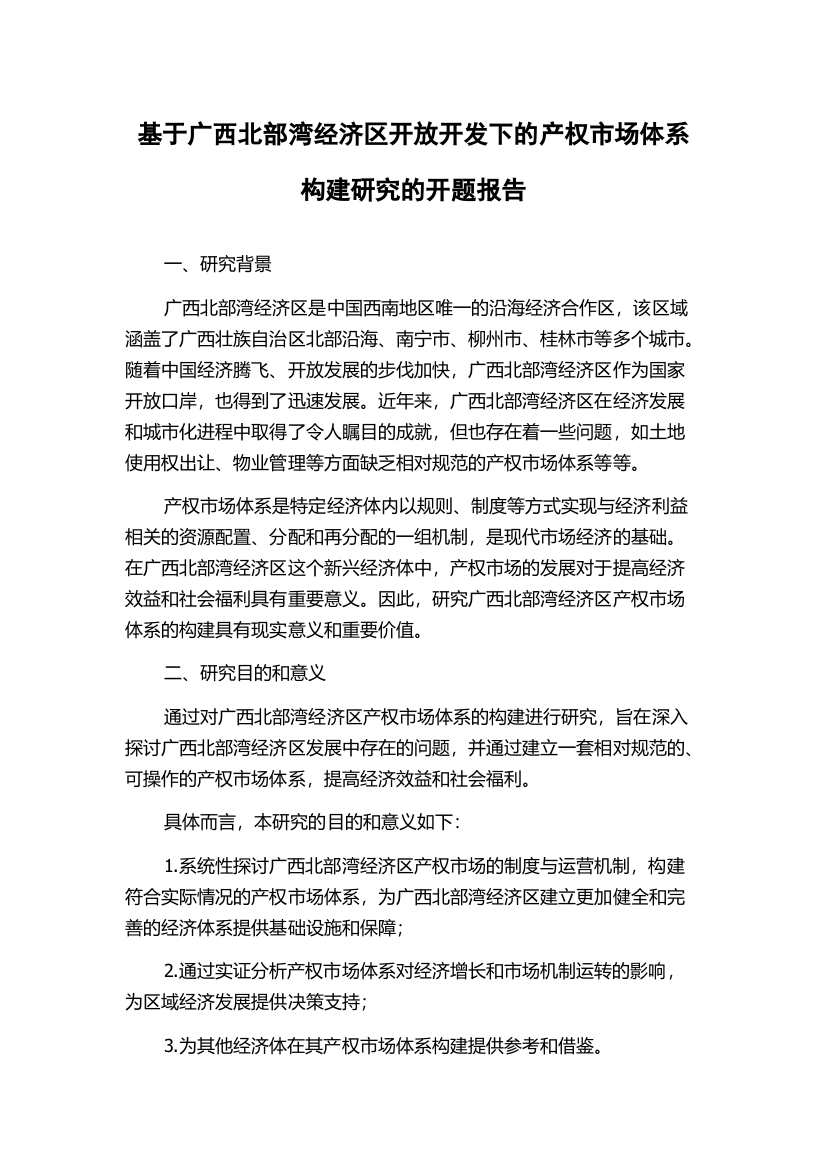 基于广西北部湾经济区开放开发下的产权市场体系构建研究的开题报告

一、研究背景

广西北部湾经济区是中国西南地区唯一的沿海经济合作区，该区域涵盖了广西壮族自治区北部沿海、南宁市、柳州市、桂林市等多个城市。随着中国经济腾飞、开放发展的步伐加快，广西北部湾经济区作为国家开放口岸，也得到了迅速发展。近年来，广西北部湾经济区在经济发展和城市化进程中取得了令人瞩目的成就，但也存在着一些问题，如土地使用权出让、物业管理等方面缺乏相对规范的产权市场体系等等。

产权市场体系是特定经济体内以规则、制度等方式实现与经济利益相关的资源配置、分配和再分配的一组机制，是现代市场经济的基础。在广西北部湾经济区这个新兴经济体中，产权市场的发展对于提高经济效益和社会福利具有重要意义。因此，研究广西北部湾经济区产权市场体系的构建具有现实意义和重要价值。

二、研究目的和意义

通过对广西北部湾经济区产权市场体系的构建进行研究，旨在深入探讨广西北部湾经济区发展中存在的问题，并通过建立一套相对规范的、可操作的产权市场体系，提高经济效益和社会福利。

具体而言，本研究的目的和意义如下:

1.系统性探讨广西北部湾经济区产权市场的制度与运营机制，构建符合实际情况的产权市场体系，为广西北部湾经济区建立更加健全和完善的经济体系提供基础设施和保障;

2.通过实证分析产权市场体系对经济增长和市场机制运转的影响，为区域经济发展提供决策支持;

3.为其他经济体在其产权市场体系构建提供参考和借鉴。